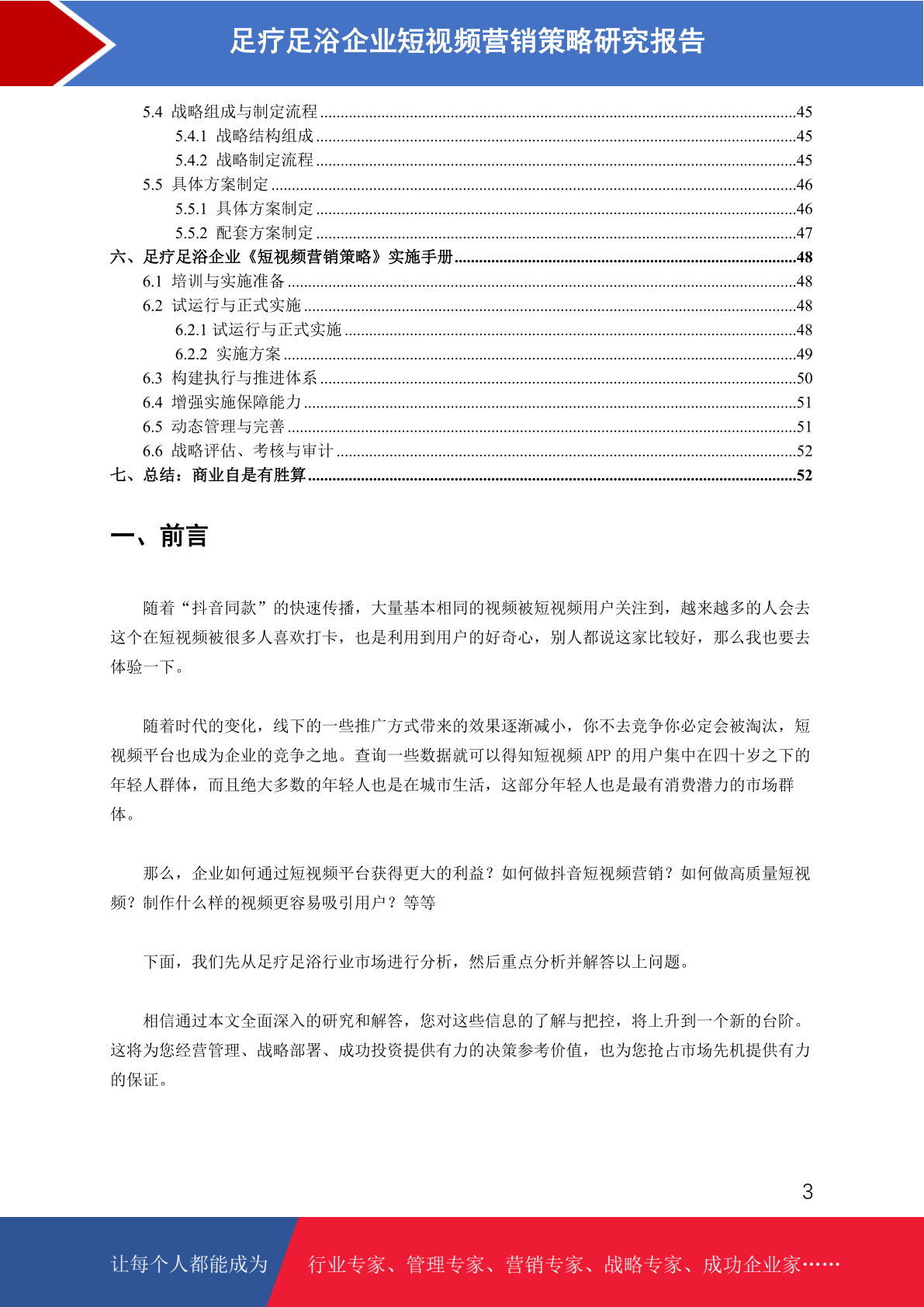 足疗足浴企业短视频营销策略研究报告

5.4 战略组成与制定流程 45
5.4.1 战略结构组成 45
5.4.2 战略制定流程 45
5.5 具体方案制定 46
5.5.1 具体方案制定 46
5.5.2 配套方案制定 47
六、足疗足浴企业《短视频营销策略》实施手册 48
6.1 培训与实施准备 48
6.2 试运行与正式实施 48
6.2.1 试运行与正式实施 48
6.2.2 实施方案 49
6.3 构建执行与推进体系 50
6.4 增强实施保障能力 51
6.5 动态管理与完善 51
6.6 战略评估、考核与审计 52
七、总结：商业自是有胜算 52

一、前言

随着“抖音同款”的快速传播，大量基本相同的视频被短视频用户关注到，越来越多的人会去这个在短视频被很多人喜欢打卡，也是利用到用户的好奇心，别人都说这家比较好，那么我也要去体验一下。

随着时代的变化，线下的一些推广方式带来的效果逐渐减小，你不去竞争你必定会被淘汰，短视频平台也成为企业的竞争之地。查询一些数据就可以得知短视频APP的用户集中在四十岁之下的年轻人群体，而且绝大多数的年轻人也是在城市生活，这部分年轻人也是最有消费潜力的市场群体。

那么，企业如何通过短视频平台获得更大的利益？如何做抖音短视频营销？如何做高质量短视频？制作什么样的视频更容易吸引用户？等等

下面，我们先从足疗足浴行业市场进行分析，然后重点分析并解答以上问题。

相信通过本文全面深入的研究和解答，您对这些信息的了解与把控，将上升到一个新的台阶。这将为您经营管理、战略部署、成功投资提供有力的决策参考价值，也为您抢占市场先机提供有力的保证。

3

让每个人都能成为 行业专家、管理专家、营销专家、战略专家、成功企业家……